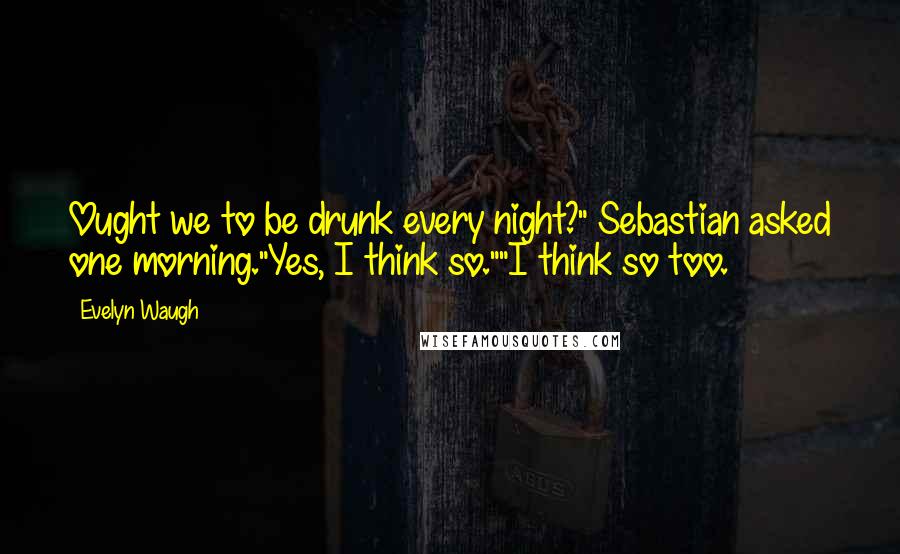 Ought we to be drunk every night?" Sebastian asked one morning."Yes, I think so.""I think so too.

Evelyn Waugh

WISEFAMOUSQUOTES.COM

ABUS